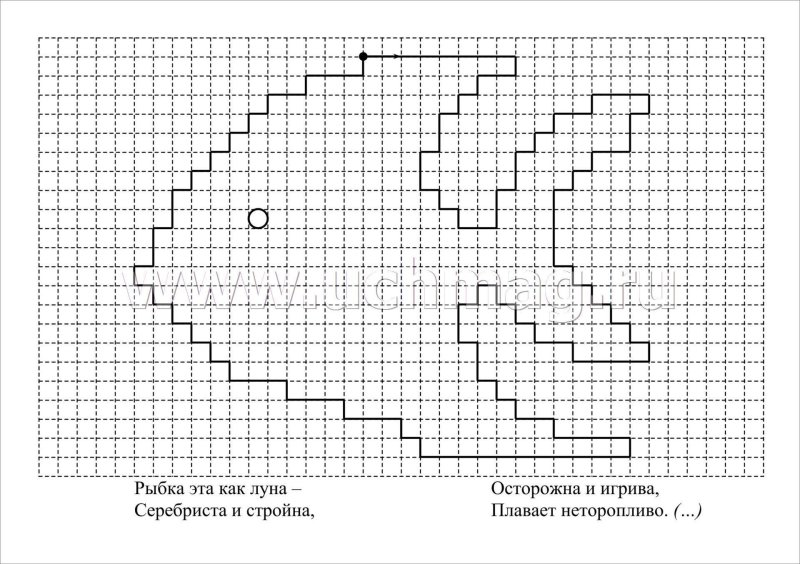 www.uchmag.ru

Рыбка эта как луна –
Серебриста и стройна,

Осторожна и игрива,
Плавает неторопливо. (...)